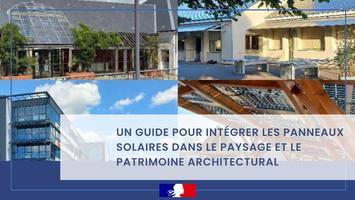 UN GUIDE POUR INTÉGRER LES PANNEAUX SOLAIRES DANS LE PAYSAGE ET LE PATRIMOINE ARCHITECTURAL